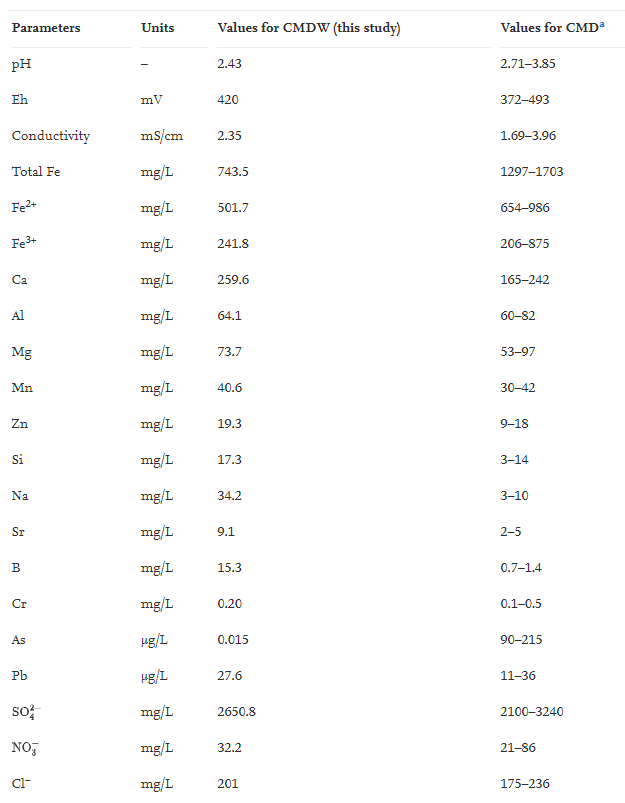 | Parameters | Units | Values for CMDW (this study) | Values for CMD$^a$ |
|---|---|---|---|
| pH | – | 2.43 | 2.71–3.85 |
| Eh | mV | 420 | 372–493 |
| Conductivity | mS/cm | 2.35 | 1.69–3.96 |
| Total Fe | mg/L | 743.5 | 1297–1703 |
| $Fe^{2+}$ | mg/L | 501.7 | 654–986 |
| $Fe^{3+}$ | mg/L | 241.8 | 206–875 |
| Ca | mg/L | 259.6 | 165–242 |
| Al | mg/L | 64.1 | 60–82 |
| Mg | mg/L | 73.7 | 53–97 |
| Mn | mg/L | 40.6 | 30–42 |
| Zn | mg/L | 19.3 | 9–18 |
| Si | mg/L | 17.3 | 3–14 |
| Na | mg/L | 34.2 | 3–10 |
| Sr | mg/L | 9.1 | 2–5 |
| B | mg/L | 15.3 | 0.7–1.4 |
| Cr | mg/L | 0.20 | 0.1–0.5 |
| As | μg/L | 0.015 | 90–215 |
| Pb | μg/L | 27.6 | 11–36 |
| $SO_4^{2-}$ | mg/L | 2650.8 | 2100–3240 |
| $NO_3^-$ | mg/L | 32.2 | 21–86 |
| $Cl^-$ | mg/L | 201 | 175–236 |